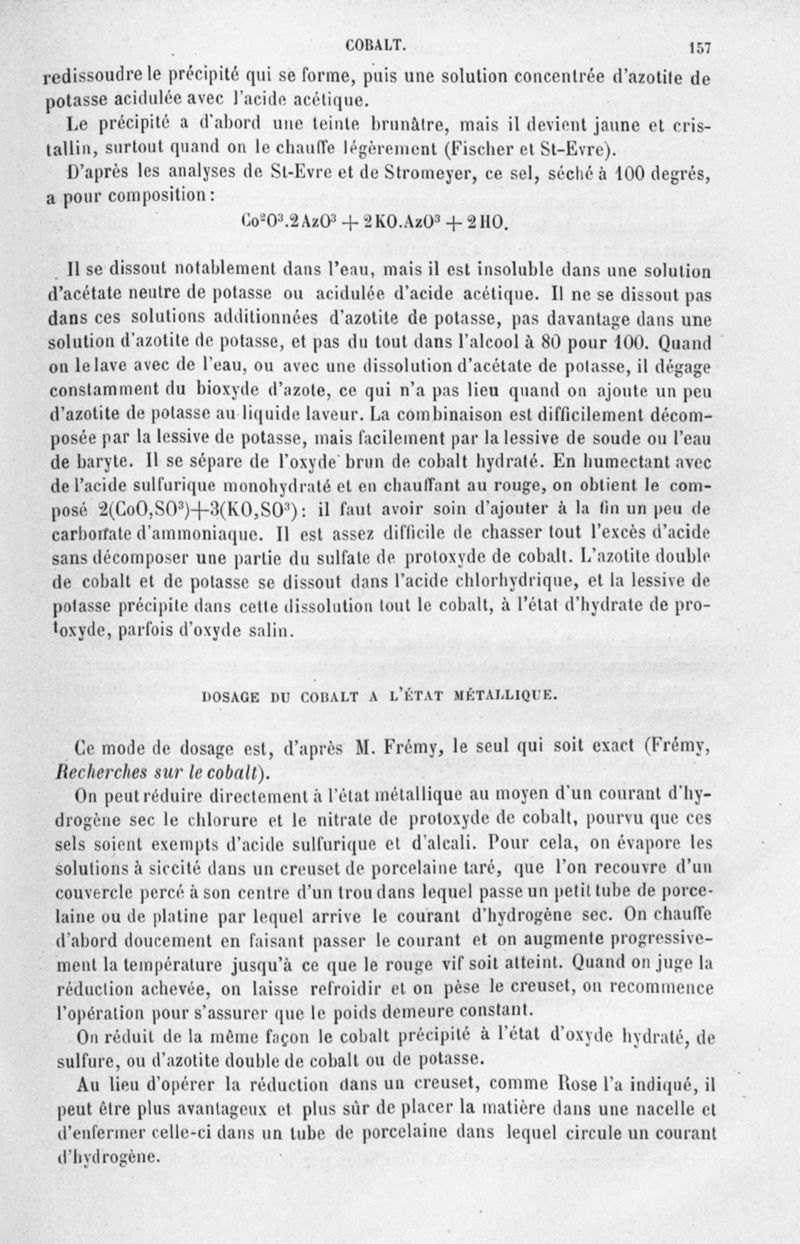 COBALT. 157

redissoudre le précipité qui se forme, puis une solution concentrée d'azotite de potasse acidulée avec l'acide acétique.

Le précipité a d'abord une teinte brunâtre, mais il devient jaune et cristallin, surtout quand on le chauffe légèrement (Fischer et St-Evre).

D'après les analyses de St-Evre et de Stromeyer, ce sel, séché à 100 degrés, a pour composition :

$Co^2O^3.2AzO^3 + 2KO.AzO^3 + 2HO.$

Il se dissout notablement dans l'eau, mais il est insoluble dans une solution d'acétate neutre de potasse ou acidulée d'acide acétique. Il ne se dissout pas dans ces solutions additionnées d'azotite de potasse, pas davantage dans une solution d'azotite de potasse, et pas du tout dans l'alcool à 80 pour 100. Quand on le lave avec de l'eau, ou avec une dissolution d'acétate de potasse, il dégage constamment du bioxyde d'azote, ce qui n'a pas lieu quand on ajoute un peu d'azotite de potasse au liquide laveur. La combinaison est difficilement décomposée par la lessive de potasse, mais facilement par la lessive de soude ou l'eau de baryte. Il se sépare de l'oxyde brun de cobalt hydraté. En humectant avec de l'acide sulfurique monohydraté et en chauffant au rouge, on obtient le composé $2(CoO,SO^3)+3(KO,SO^3)$ : il faut avoir soin d'ajouter à la fin un peu de carbonate d'ammoniaque. Il est assez difficile de chasser tout l'excès d'acide sans décomposer une partie du sulfate de protoxyde de cobalt. L'azotite double de cobalt et de potasse se dissout dans l'acide chlorhydrique, et la lessive de potasse précipite dans cette dissolution tout le cobalt, à l'état d'hydrate de protoxyde, parfois d'oxyde salin.

DOSAGE DU COBALT A L'ÉTAT MÉTALLIQUE.

Ce mode de dosage est, d'après M. Frémy, le seul qui soit exact (Frémy, Recherches sur le cobalt).

On peut réduire directement à l'état métallique au moyen d'un courant d'hydrogène sec le chlorure et le nitrate de protoxyde de cobalt, pourvu que ces sels soient exempts d'acide sulfurique et d'alcali. Pour cela, on évapore les solutions à siccité dans un creuset de porcelaine taré, que l'on recouvre d'un couvercle percé à son centre d'un trou dans lequel passe un petit tube de porcelaine ou de platine par lequel arrive le courant d'hydrogène sec. On chauffe d'abord doucement en faisant passer le courant et on augmente progressivement la température jusqu'à ce que le rouge vif soit atteint. Quand on juge la réduction achevée, on laisse refroidir et on pèse le creuset, on recommence l'opération pour s'assurer que le poids demeure constant.

On réduit de la même façon le cobalt précipité à l'état d'oxyde hydraté, de sulfure, ou d'azotite double de cobalt ou de potasse.

Au lieu d'opérer la réduction dans un creuset, comme Rose l'a indiqué, il peut être plus avantageux et plus sûr de placer la matière dans une nacelle et d'enfermer celle-ci dans un tube de porcelaine dans lequel circule un courant d'hydrogène.